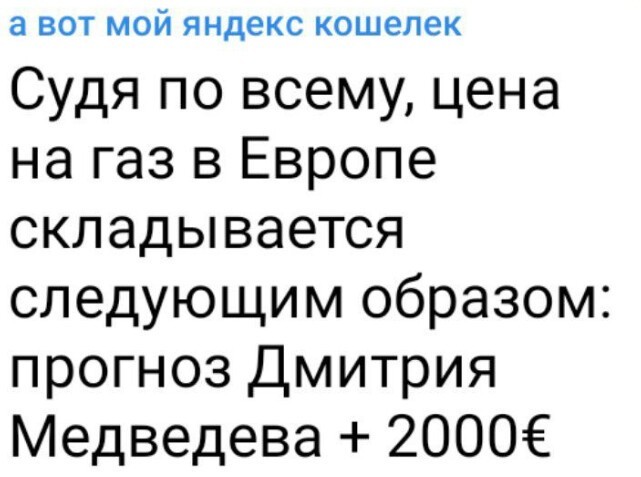 а вот мой яндекс кошелек

Судя по всему, цена на газ в Европе складывается следующим образом: прогноз Дмитрия Медведева + 2000€